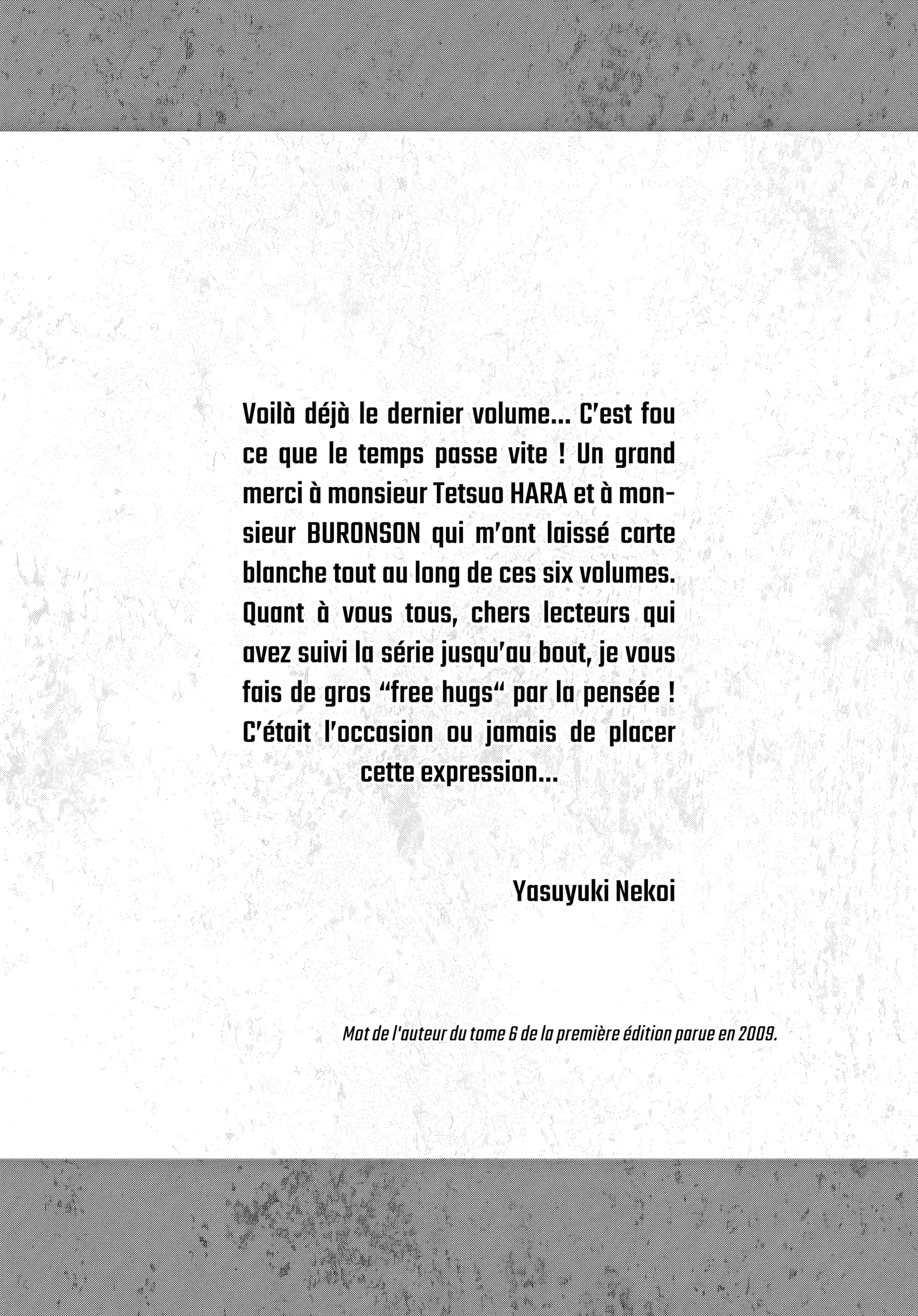 Voilà déjà le dernier volume... C'est fou ce que le temps passe vite ! Un grand merci à monsieur Tetsuo HARA et à monsieur BURONSON qui m'ont laissé carte blanche tout au long de ces six volumes. Quant à vous tous, chers lecteurs qui avez suivi la série jusqu'au bout, je vous fais de gros "free hugs" par la pensée ! C'était l'occasion ou jamais de placer cette expression...

Yasuyuki Nekoi

Mot de l'auteur du tome 6 de la première édition parue en 2009.